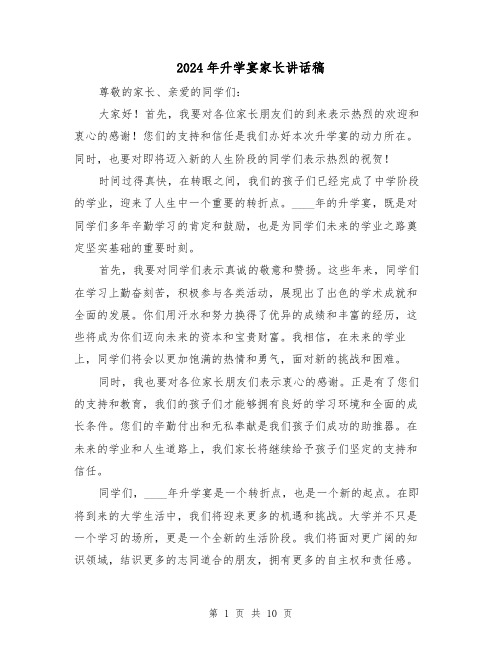 2024年升学宴家长讲话稿

尊敬的家长、亲爱的同学们：

大家好！首先，我要对各位家长朋友们的到来表示热烈的欢迎和衷心的感谢！您们的支持和信任是我们办好本次升学宴的动力所在。同时，也要对即将迈入新的人生阶段的同学们表示热烈的祝贺！

时间过得真快，在转眼之间，我们的孩子们已经完成了中学阶段的学业，迎来了人生中一个重要的转折点。____年的升学宴，既是对同学们多年辛勤学习的肯定和鼓励，也是为同学们未来的学业之路奠定坚实基础的重要时刻。

首先，我要对同学们表示真诚的敬意和赞扬。这些年来，同学们在学习上勤奋刻苦，积极参与各类活动，展现出了出色的学术成就和全面的发展。你们用汗水和努力换得了优异的成绩和丰富的经历，这些将成为你们迈向未来的资本和宝贵财富。我相信，在未来的学业上，同学们将会以更加饱满的热情和勇气，面对新的挑战和困难。

同时，我也要对各位家长朋友们表示衷心的感谢。正是有了您们的支持和教育，我们的孩子们才能够拥有良好的学习环境和全面的成长条件。您们的辛勤付出和无私奉献是我们孩子们成功的助推器。在未来的学业和人生道路上，我们家长将继续给予孩子们坚定的支持和信任。

同学们，____年升学宴是一个转折点，也是一个新的起点。在即将到来的大学生活中，我们将迎来更多的机遇和挑战。大学并不只是一个学习的场所，更是一个全新的生活阶段。我们将面对更广阔的知识领域，结识更多的志同道合的朋友，拥有更多的自主权和责任感。

第 1 页 共 10 页